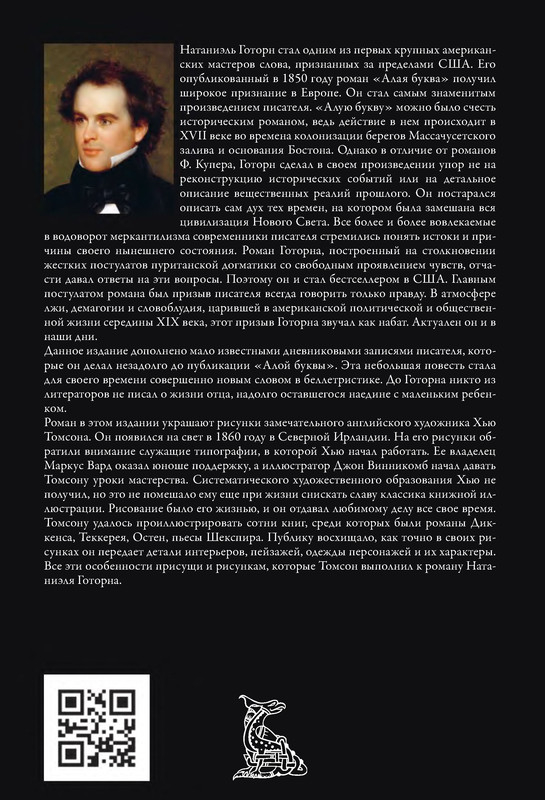 Натаниэль Готорн стал одним из первых крупных американских мастеров слова, признанных за пределами США. Его опубликованный в 1850 году роман «Алая буква» получил широкое признание в Европе. Он стал самым знаменитым произведением писателя. «Алую букву» можно было счесть историческим романом, ведь действие в нем происходит в XVII веке во времена колонизации берегов Массачусетского залива и основания Бостона. Однако в отличие от романов Ф. Купера, Готорн сделал в своем произведении упор не на реконструкцию исторических событий или на детальное описание вещественных реалий прошлого. Он постарался описать сам дух тех времен, на котором была замешана вся цивилизация Нового Света. Все более и более вовлекаемые в водоворот меркантилизма современники писателя стремились понять истоки и причины своего нынешнего состояния. Роман Готорна, построенный на столкновении жестких постулатов пуританской догматики со свободным проявлением чувств, отчасти давал ответы на эти вопросы. Поэтому он и стал бестселлером в США. Главным постулатом романа был призыв писателя всегда говорить только правду. В атмосфере лжи, демагогии и словоблудия, царившей в американской политической и общественной жизни середины XIX века, этот призыв Готорна звучал как набат. Актуален он и в наши дни.
Данное издание дополнено мало известными дневниковыми записями писателя, которые он делал незадолго до публикации «Алой буквы». Эта небольшая повесть стала для своего времени совершенно новым словом в беллетристике. До Готорна никто из литераторов не писал о жизни отца, надолго оставшегося наедине с маленьким ребенком.
Роман в этом издании украшают рисунки замечательного английского художника Хью Томсона. Он появился на свет в 1860 году в Северной Ирландии. На его рисунки обратили внимание служащие типографии, в которой Хью начал работать. Ее владелец Маркус Вард оказал юноше поддержку, а иллюстратор Джон Винникомб начал давать Томсону уроки мастерства. Систематического художественного образования Хью не получил, но это не помешало ему еще при жизни снискать славу классика книжной иллюстрации. Рисование было его жизнью, и он отдавал любимому делу все свое время. Томсону удалось проиллюстрировать сотни книг, среди которых были романы Диккенса, Теккерея, Остен, пьесы Шекспира. Публику восхищало, как точно в своих рисунках он передает детали интерьеров, пейзажей, одежды персонажей и их характеры. Все эти особенности присущи и рисункам, которые Томсон выполнил к роману Натаниэля Готорна.